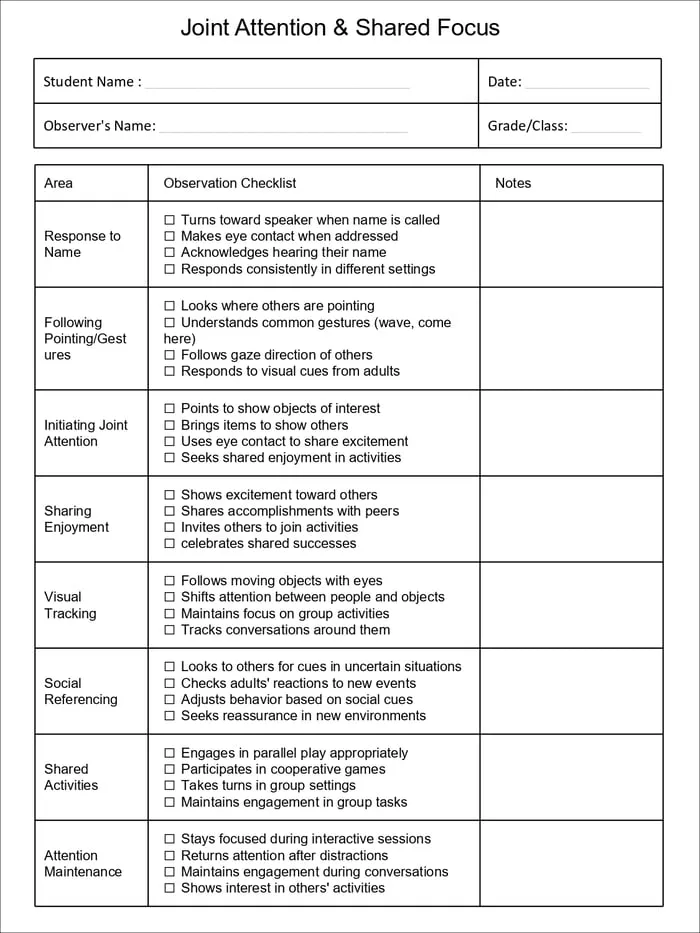 Joint Attention & Shared Focus

Student Name : ____
Date: ____
Observer's Name: ____
Grade/Class: ____

| Area | Observation Checklist | Notes |
|---|---|---|
| Response to Name | ☐ Turns toward speaker when name is called ☐ Makes eye contact when addressed ☐ Acknowledges hearing their name ☐ Responds consistently in different settings | |
| Following Pointing/Gestures | ☐ Looks where others are pointing ☐ Understands common gestures (wave, come here) ☐ Follows gaze direction of others ☐ Responds to visual cues from adults | |
| Initiating Joint Attention | ☐ Points to show objects of interest ☐ Brings items to show others ☐ Uses eye contact to share excitement ☐ Seeks shared enjoyment in activities | |
| Sharing Enjoyment | ☐ Shows excitement toward others ☐ Shares accomplishments with peers ☐ Invites others to join activities ☐ celebrates shared successes | |
| Visual Tracking | ☐ Follows moving objects with eyes ☐ Shifts attention between people and objects ☐ Maintains focus on group activities ☐ Tracks conversations around them | |
| Social Referencing | ☐ Looks to others for cues in uncertain situations ☐ Checks adults' reactions to new events ☐ Adjusts behavior based on social cues ☐ Seeks reassurance in new environments | |
| Shared Activities | ☐ Engages in parallel play appropriately ☐ Participates in cooperative games ☐ Takes turns in group settings ☐ Maintains engagement in group tasks | |
| Attention Maintenance | ☐ Stays focused during interactive sessions ☐ Returns attention after distractions ☐ Maintains engagement during conversations ☐ Shows interest in others' activities | |